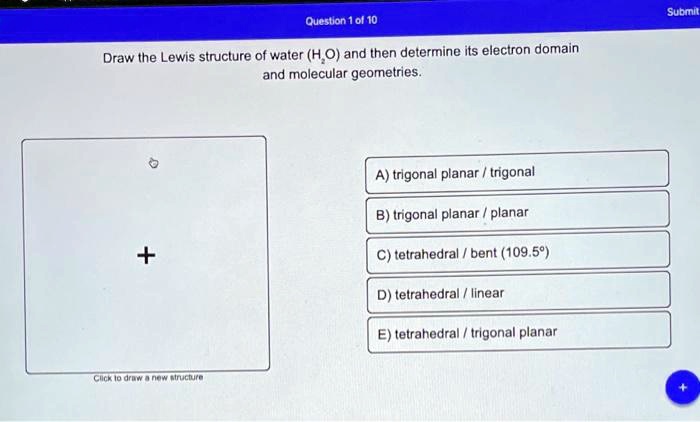 Question 1 of 10

Submit

Draw the Lewis structure of water ($H_2O$) and then determine its electron domain and molecular geometries.

+

Click to draw a new structure

A) trigonal planar / trigonal

B) trigonal planar / planar

C) tetrahedral / bent (109.5°)

D) tetrahedral / linear

E) tetrahedral / trigonal planar

+